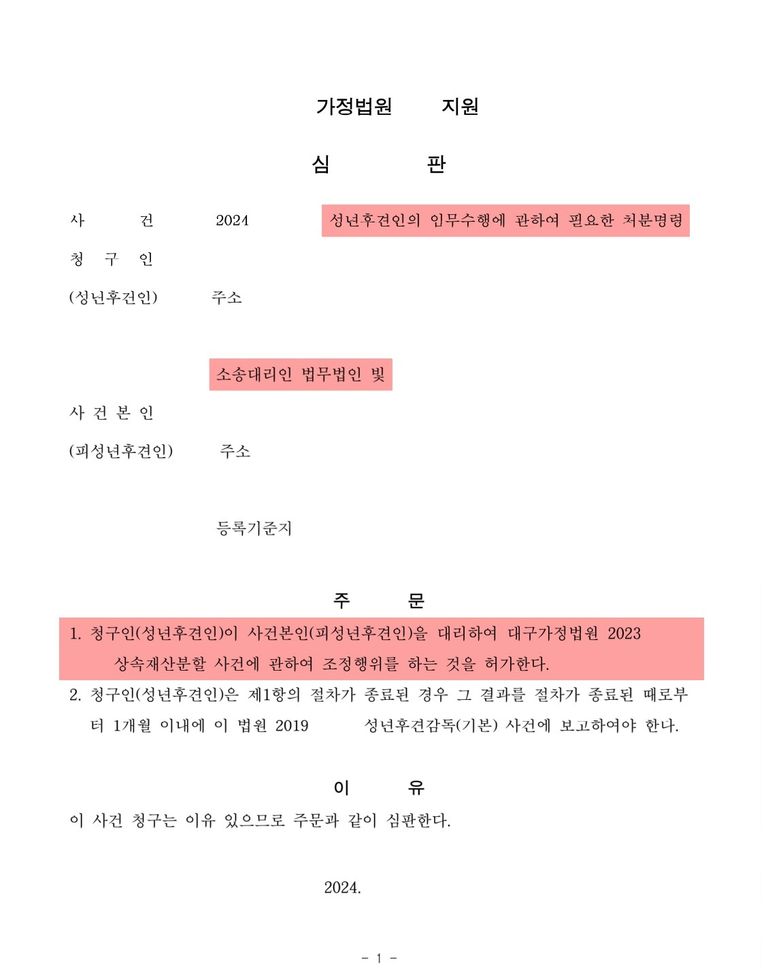 가정법원 지원

심 판

사 건 2024 성년후견인의 임무수행에 관하여 필요한 처분명령

청 구 인

(성년후견인) 주소

소송대리인 법무법인 빛

사 건 본 인

(피성년후견인) 주소

등록기준지

주 문

1. 청구인(성년후견인)이 사건본인(피성년후견인)을 대리하여 대구가정법원 2023 상속재산분할 사건에 관하여 조정행위를 하는 것을 허가한다.

2. 청구인(성년후견인)은 제1항의 절차가 종료된 경우 그 결과를 절차가 종료된 때로부터 1개월 이내에 이 법원 2019 성년후견감독(기본) 사건에 보고하여야 한다.

이 유

이 사건 청구는 이유 있으므로 주문과 같이 심판한다.

2024.

- 1 -